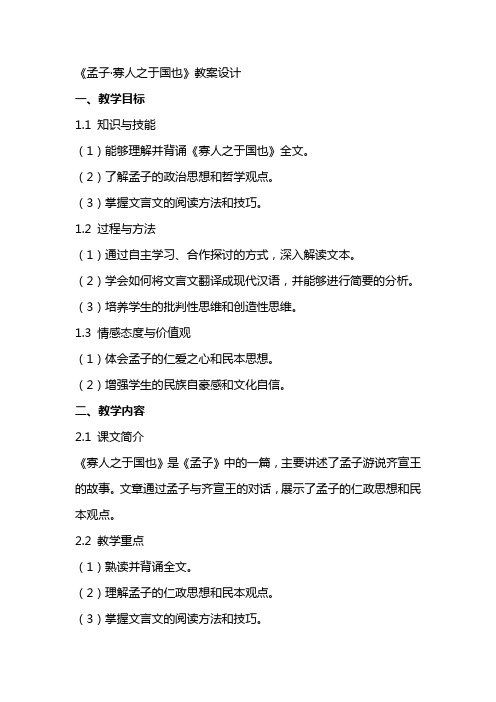 《孟子·寡人之于国也》教案设计

一、教学目标

1.1 知识与技能

（1）能够理解并背诵《寡人之于国也》全文。

（2）了解孟子的政治思想和哲学观点。

（3）掌握文言文的阅读方法和技巧。

1.2 过程与方法

（1）通过自主学习、合作探讨的方式，深入解读文本。

（2）学会如何将文言文翻译成现代汉语，并能够进行简要的分析。

（3）培养学生的批判性思维和创造性思维。

1.3 情感态度与价值观

（1）体会孟子的仁爱之心和民本思想。

（2）增强学生的民族自豪感和文化自信。

二、教学内容

2.1 课文简介

《寡人之于国也》是《孟子》中的一篇，主要讲述了孟子游说齐宣王的故事。文章通过孟子与齐宣王的对话，展示了孟子的仁政思想和民本观点。

2.2 教学重点

（1）熟读并背诵全文。

（2）理解孟子的仁政思想和民本观点。

（3）掌握文言文的阅读方法和技巧。